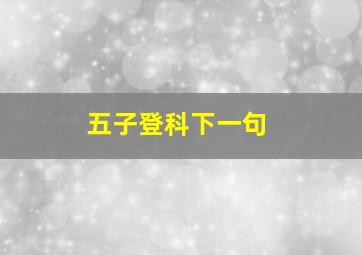 五子登科下一句